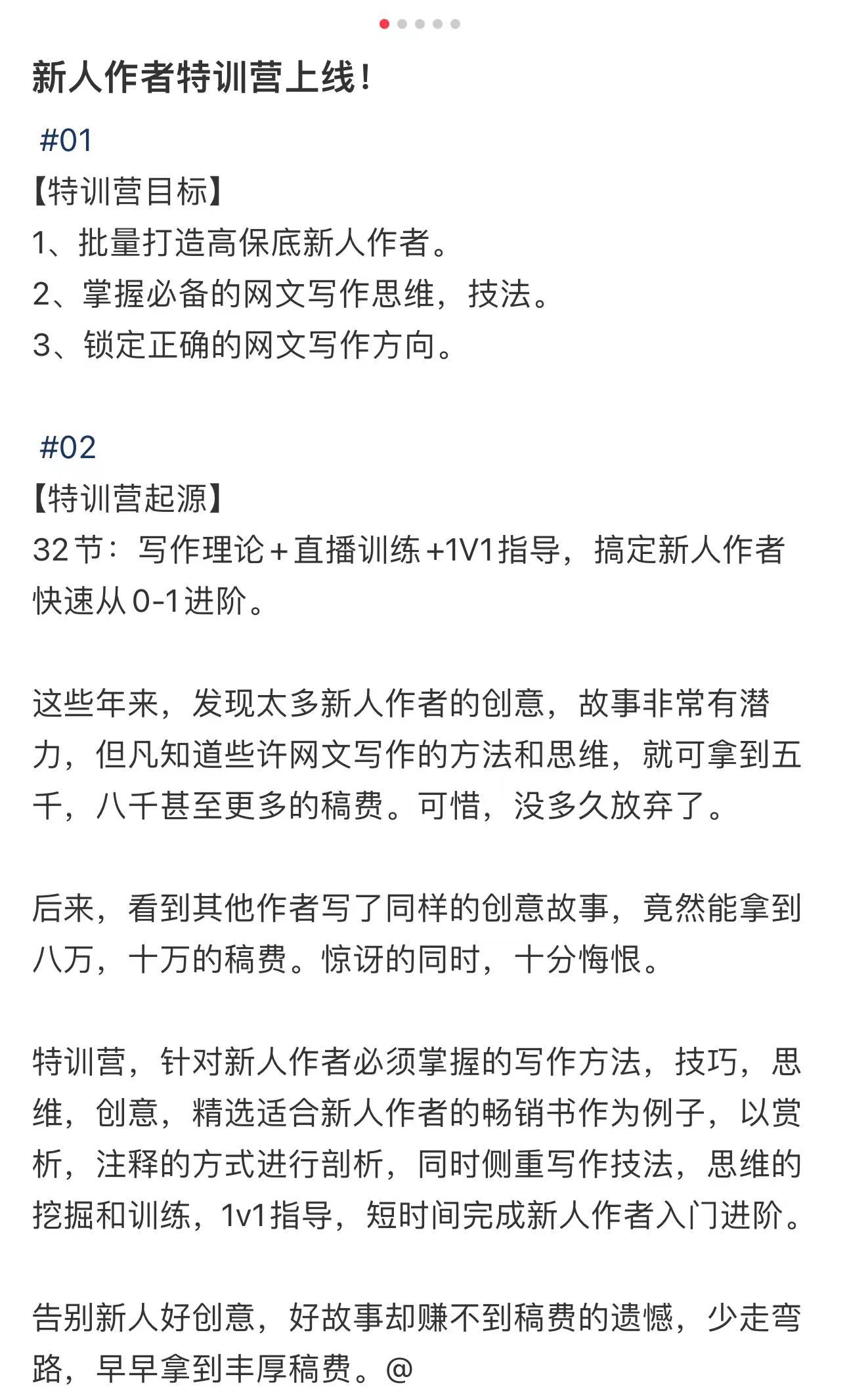 新人作者特训营上线!

#01
【特训营目标】
1、批量打造高保底新人作者。
2、掌握必备的网文写作思维，技法。
3、锁定正确的网文写作方向。

#02
【特训营起源】
32节：写作理论+直播训练+1V1指导，搞定新人作者快速从0-1进阶。

这些年来，发现太多新人作者的创意，故事非常有潜力，但凡知道些许网文写作的方法和思维，就可拿到五千，八千甚至更多的稿费。可惜，没多久放弃了。

后来，看到其他作者写了同样的创意故事，竟然能拿到八万，十万的稿费。惊讶的同时，十分悔恨。

特训营，针对新人作者必须掌握的写作方法，技巧，思维，创意，精选适合新人作者的畅销书作为例子，以赏析，注释的方式进行剖析，同时侧重写作技法，思维的挖掘和训练，1v1指导，短时间完成新人作者入门进阶。

告别新人好创意，好故事却赚不到稿费的遗憾，少走弯路，早早拿到丰厚稿费。@